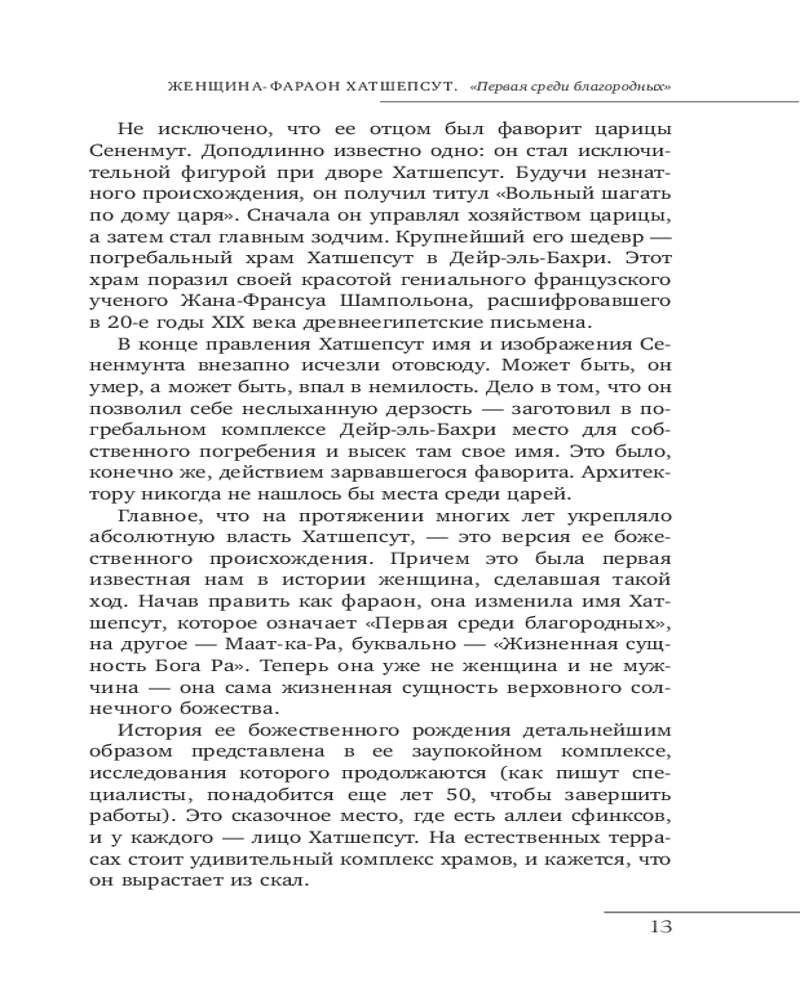 ЖЕНЩИНА-ФАРАОН ХАТШЕПСУТ. «Первая среди благородных»

Не исключено, что ее отцом был фаворит царицы Сененмут. Доподлинно известно одно: он стал исключительной фигурой при дворе Хатшепсут. Будучи незнатного происхождения, он получил титул «Вольный шагать по дому царя». Сначала он управлял хозяйством царицы, а затем стал главным зодчим. Крупнейший его шедевр — погребальный храм Хатшепсут в Дейр-эль-Бахри. Этот храм поразил своей красотой гениального французского ученого Жана-Франсуа Шампольона, расшифровавшего в 20-е годы XIX века древнеегипетские письмена.

В конце правления Хатшепсут имя и изображения Сененмунта внезапно исчезли отовсюду. Может быть, он умер, а может быть, впал в немилость. Дело в том, что он позволил себе неслыханную дерзость — заготовил в погребальном комплексе Дейр-эль-Бахри место для собственного погребения и высек там свое имя. Это было, конечно же, действием зарвавшегося фаворита. Архитектору никогда не нашлось бы места среди царей.

Главное, что на протяжении многих лет укрепляло абсолютную власть Хатшепсут, — это версия ее божественного происхождения. Причем это была первая известная нам в истории женщина, сделавшая такой ход. Начав править как фараон, она изменила имя Хатшепсут, которое означает «Первая среди благородных», на другое — Маат-ка-Ра, буквально — «Жизненная сущность Бога Ра». Теперь она уже не женщина и не мужчина — она сама жизненная сущность верховного солнечного божества.

История ее божественного рождения детальнейшим образом представлена в ее заупокойном комплексе, исследования которого продолжаются (как пишут специалисты, понадобится еще лет 50, чтобы завершить работы). Это сказочное место, где есть аллеи сфинксов, и у каждого — лицо Хатшепсут. На естественных террасах стоит удивительный комплекс храмов, и кажется, что он вырастает из скал.

13